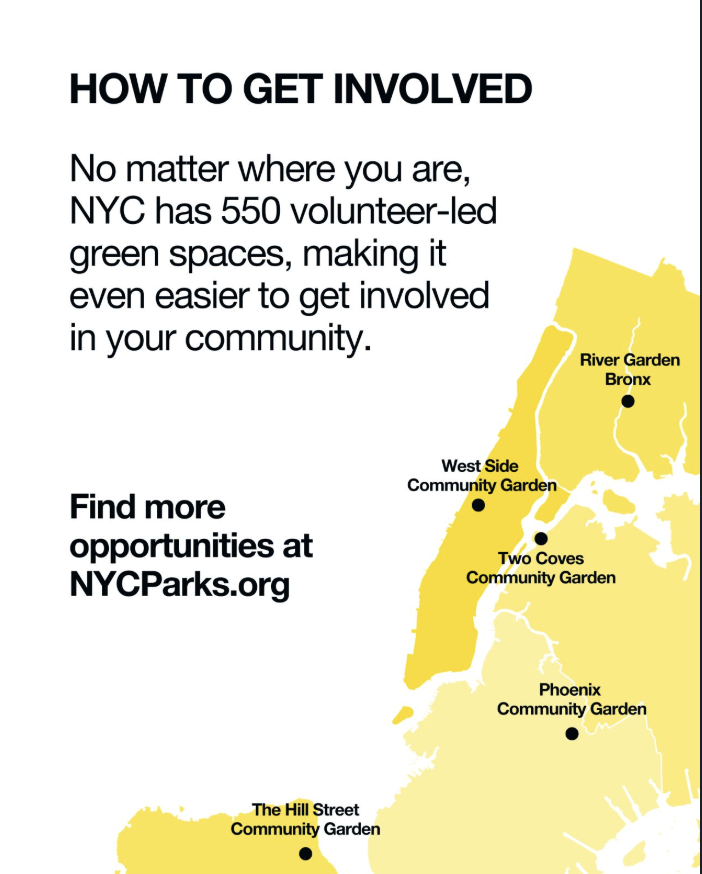 HOW TO GET INVOLVED

No matter where you are, NYC has 550 volunteer-led green spaces, making it even easier to get involved in your community.

Find more opportunities at NYCParks.org

River Garden Bronx

West Side Community Garden

Two Coves Community Garden

Phoenix Community Garden

The Hill Street Community Garden